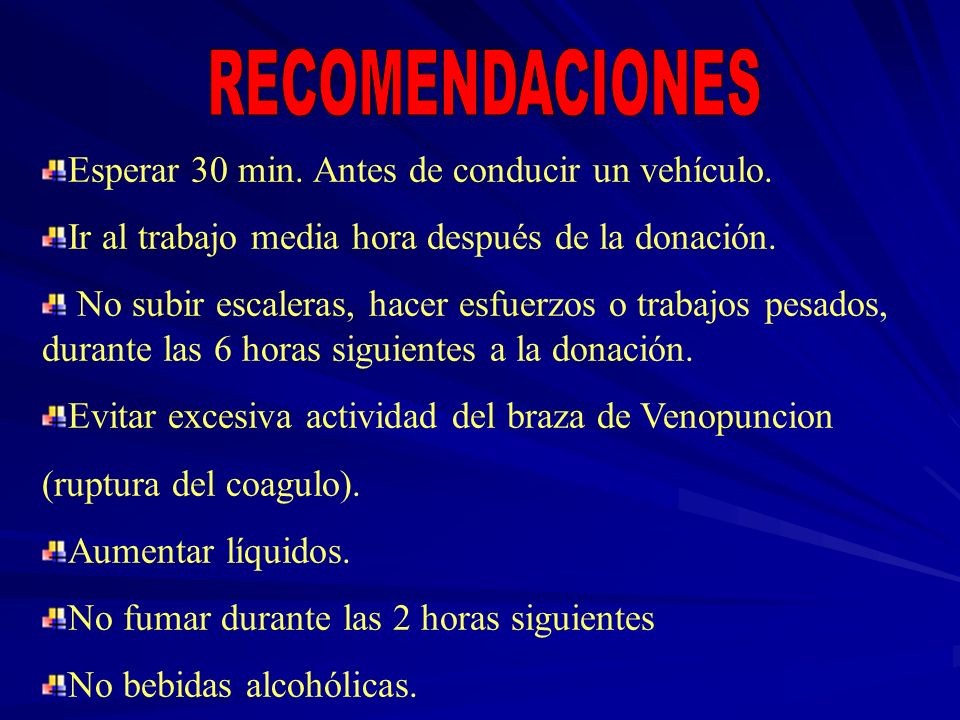 RECOMENDACIONES

Esperar 30 min. Antes de conducir un vehículo.

Ir al trabajo media hora después de la donación.

No subir escaleras, hacer esfuerzos o trabajos pesados, durante las 6 horas siguientes a la donación.

Evitar excesiva actividad del braza de Venopuncion

(ruptura del coagulo).

Aumentar líquidos.

No fumar durante las 2 horas siguientes

No bebidas alcohólicas.